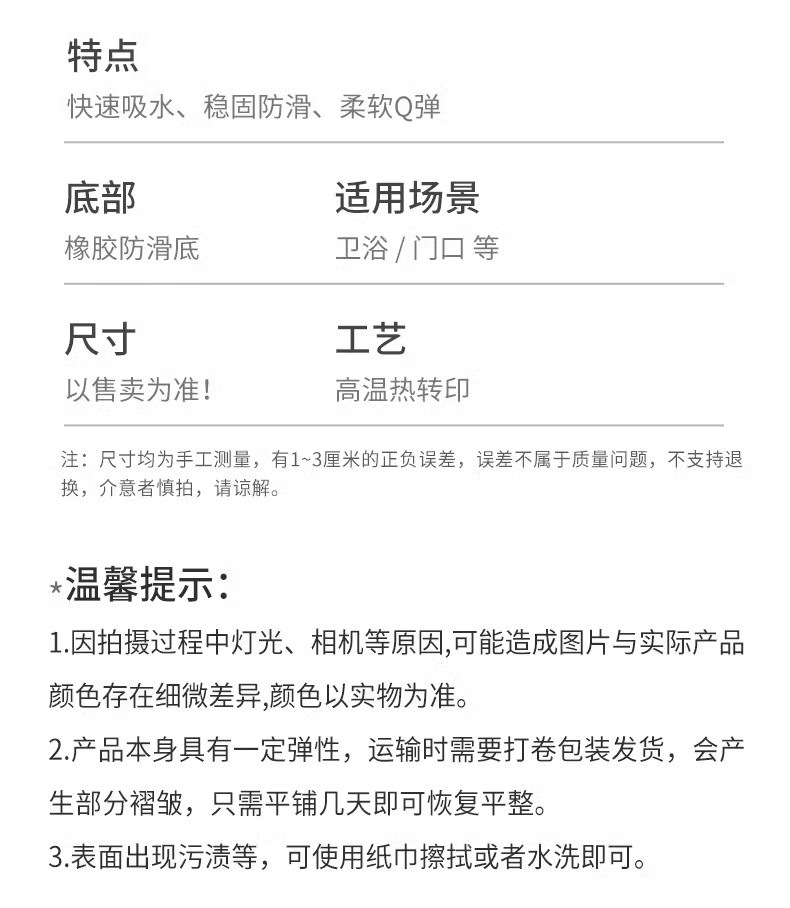 特点
快速吸水、稳固防滑、柔软Q弹

底部
橡胶防滑底

适用场景
卫浴 / 门口 等

尺寸
以售卖为准!

工艺
高温热转印

注：尺寸均为手工测量，有1~3厘米的正负误差，误差不属于质量问题，不支持退换，介意者慎拍，请谅解。

*温馨提示:

1.因拍摄过程中灯光、相机等原因,可能造成图片与实际产品颜色存在细微差异,颜色以实物为准。

2.产品本身具有一定弹性，运输时需要打卷包装发货，会产生部分褶皱，只需平铺几天即可恢复平整。

3.表面出现污渍等，可使用纸巾擦拭或者水洗即可。